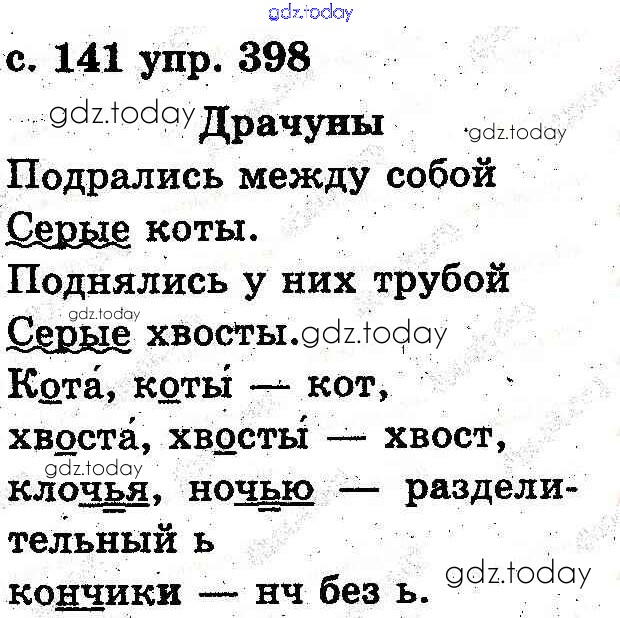 с. 141 упр. 398

Драчуны

Подрались между собой
Серые коты.
Поднялись у них трубой
Серые хвосты.

Кота́, коты́ — кот,
хвоста́, хвосты́ — хвост,
клочья, ночью — разделительный ь
кончики — нч без ь.

gdz.today